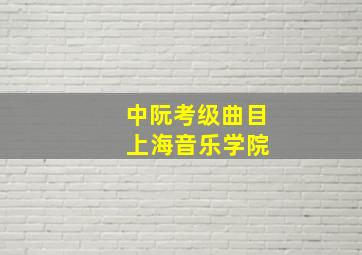 中阮考级曲目
上海音乐学院